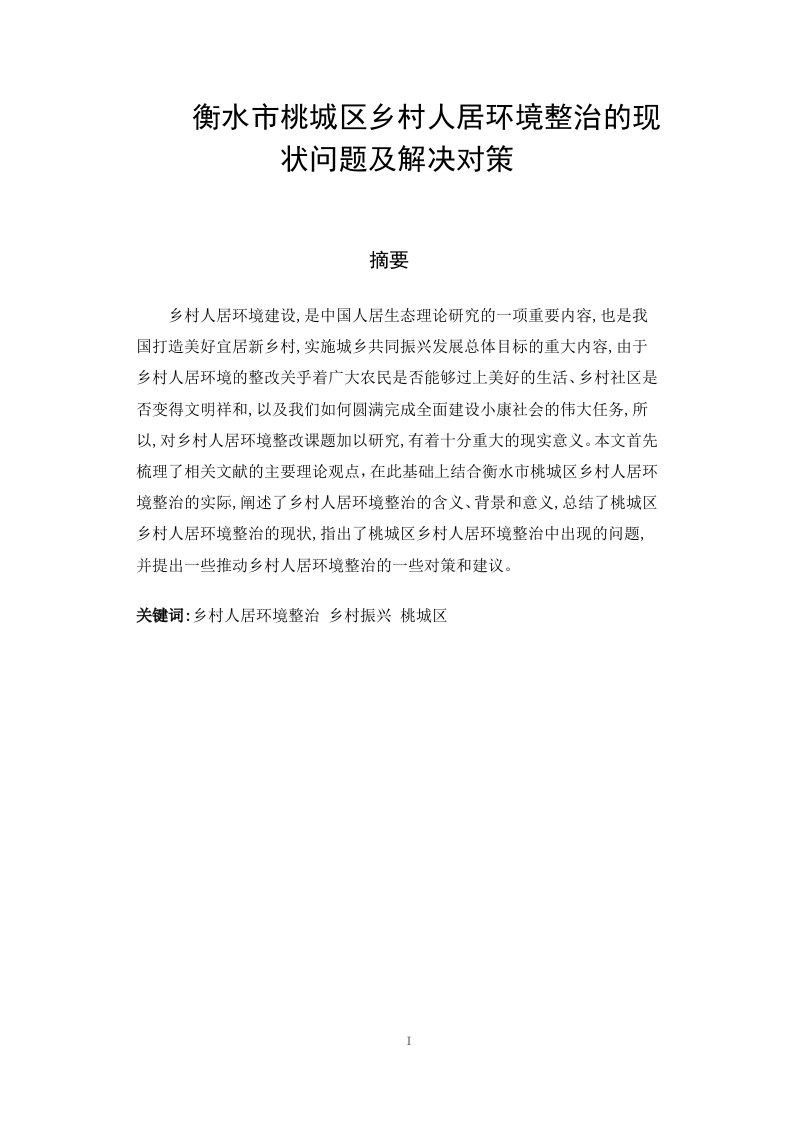 衡水市桃城区乡村人居环境整治的现状问题及解决对策

摘要

乡村人居环境建设,是中国人居生态理论研究的一项重要内容,也是我国打造美好宜居新乡村,实施城乡共同振兴发展总体目标的重大内容,由于乡村人居环境的整改关乎着广大农民是否能够过上美好的生活、乡村社区是否变得文明祥和,以及我们如何圆满完成全面建设小康社会的伟大任务,所以,对乡村人居环境整改课题加以研究,有着十分重大的现实意义。本文首先梳理了相关文献的主要理论观点,在此基础上结合衡水市桃城区乡村人居环境整治的实际,阐述了乡村人居环境整治的含义、背景和意义,总结了桃城区乡村人居环境整治的现状,指出了桃城区乡村人居环境整治中出现的问题,并提出一些推动乡村人居环境整治的一些对策和建议。

关键词:乡村人居环境整治 乡村振兴 桃城区

I